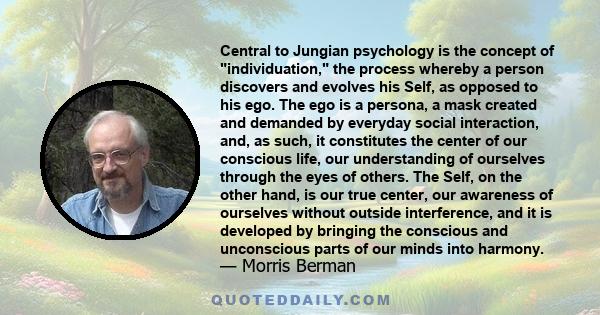 Central to Jungian psychology is the concept of "individuation," the process whereby a person discovers and evolves his Self, as opposed to his ego. The ego is a persona, a mask created and demanded by everyday social interaction, and, as such, it constitutes the center of our conscious life, our understanding of ourselves through the eyes of others. The Self, on the other hand, is our true center, our awareness of ourselves without outside interference, and it is developed by bringing the conscious and unconscious parts of our minds into harmony.
— Morris Berman

QUOTEDDAILY.COM